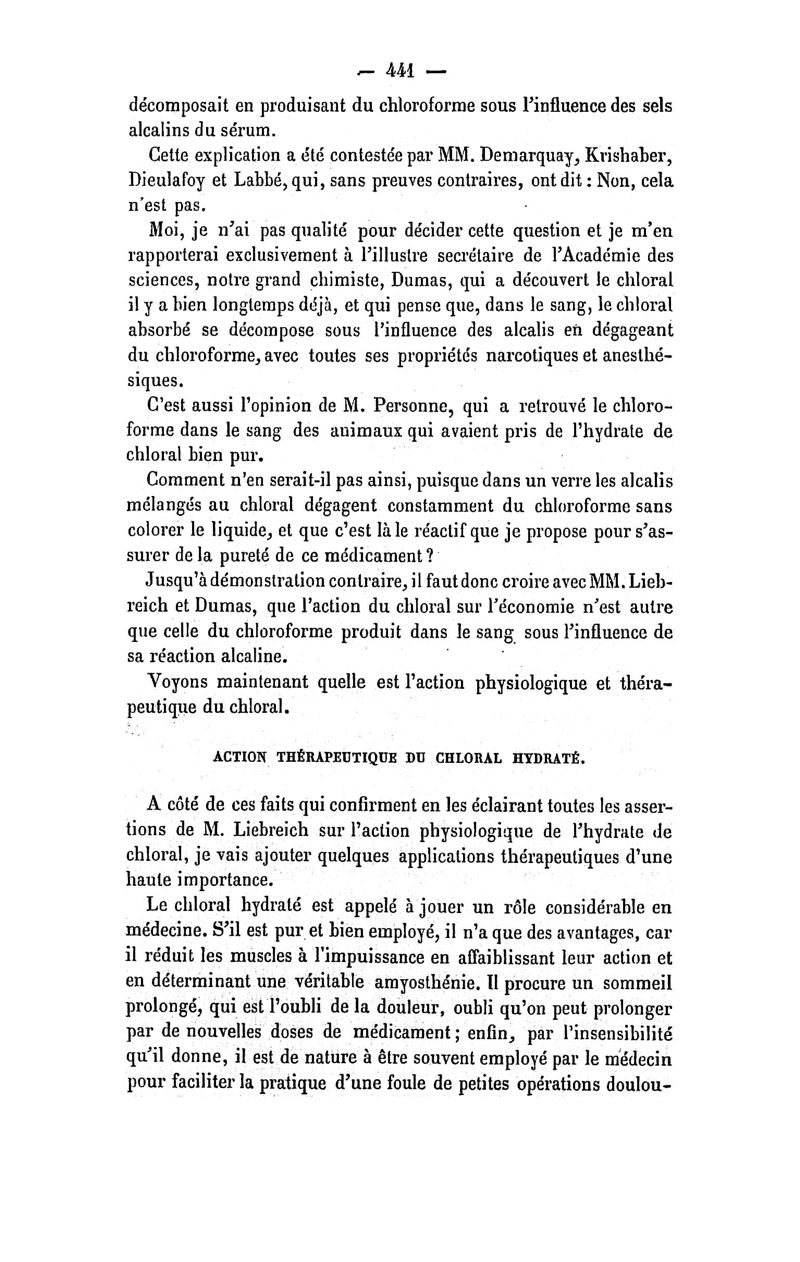 — 441 —

décomposait en produisant du chloroforme sous l'influence des sels alcalins du sérum.

Cette explication a été contestée par MM. Demarquay, Krishaber, Dieulafoy et Labbé, qui, sans preuves contraires, ont dit : Non, cela n'est pas.

Moi, je n'ai pas qualité pour décider cette question et je m'en rapporterai exclusivement à l'illustre secrétaire de l'Académie des sciences, notre grand chimiste, Dumas, qui a découvert le chloral il y a bien longtemps déjà, et qui pense que, dans le sang, le chloral absorbé se décompose sous l'influence des alcalis en dégageant du chloroforme, avec toutes ses propriétés narcotiques et anesthésiques.

C'est aussi l'opinion de M. Personne, qui a retrouvé le chloroforme dans le sang des animaux qui avaient pris de l'hydrate de chloral bien pur.

Comment n'en serait-il pas ainsi, puisque dans un verre les alcalis mélangés au chloral dégagent constamment du chloroforme sans colorer le liquide, et que c'est là le réactif que je propose pour s'assurer de la pureté de ce médicament ?

Jusqu'à démonstration contraire, il faut donc croire avec MM. Liebreich et Dumas, que l'action du chloral sur l'économie n'est autre que celle du chloroforme produit dans le sang sous l'influence de sa réaction alcaline.

Voyons maintenant quelle est l'action physiologique et thérapeutique du chloral.

ACTION THÉRAPEUTIQUE DU CHLORAL HYDRATÉ.

A côté de ces faits qui confirment en les éclairant toutes les assertions de M. Liebreich sur l'action physiologique de l'hydrate de chloral, je vais ajouter quelques applications thérapeutiques d'une haute importance.

Le chloral hydraté est appelé à jouer un rôle considérable en médecine. S'il est pur et bien employé, il n'a que des avantages, car il réduit les muscles à l'impuissance en affaiblissant leur action et en déterminant une véritable amyosthénie. Il procure un sommeil prolongé, qui est l'oubli de la douleur, oubli qu'on peut prolonger par de nouvelles doses de médicament ; enfin, par l'insensibilité qu'il donne, il est de nature à être souvent employé par le médecin pour faciliter la pratique d'une foule de petites opérations doulou-